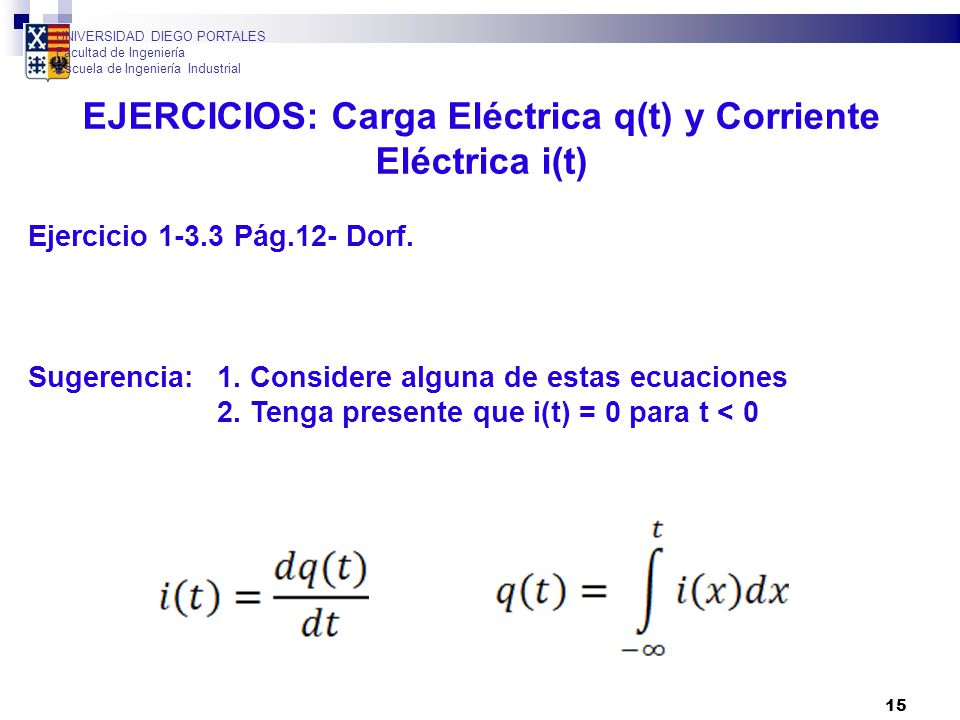 UNIVERSIDAD DIEGO PORTALES
Facultad de Ingeniería
Escuela de Ingeniería Industrial

EJERCICIOS: Carga Eléctrica q(t) y Corriente Eléctrica i(t)

Ejercicio 1-3.3 Pág.12- Dorf.

Sugerencia: 1. Considere alguna de estas ecuaciones
2. Tenga presente que i(t) = 0 para t < 0

$i(t) = \frac{dq(t)}{dt}$

$q(t) = \int_{-\infty}^{t} i(x)dx$

15